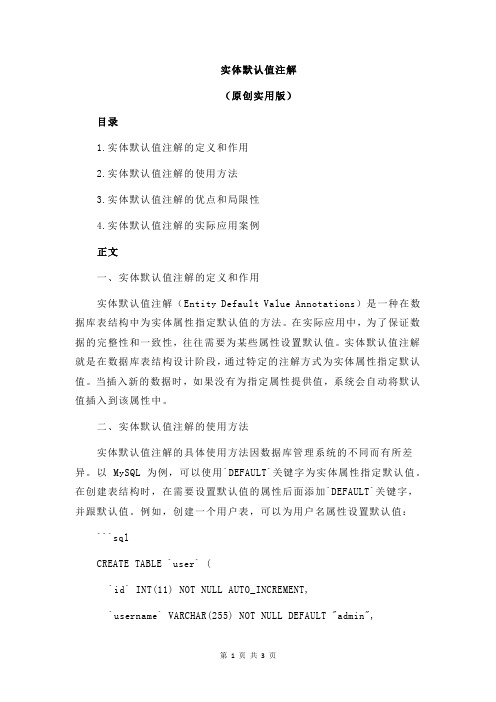 实体默认值注解

（原创实用版）

目录

1.实体默认值注解的定义和作用

2.实体默认值注解的使用方法

3.实体默认值注解的优点和局限性

4.实体默认值注解的实际应用案例

正文

一、实体默认值注解的定义和作用

实体默认值注解（Entity Default Value Annotations）是一种在数据库表结构中为实体属性指定默认值的方法。在实际应用中，为了保证数据的完整性和一致性，往往需要为某些属性设置默认值。实体默认值注解就是在数据库表结构设计阶段，通过特定的注解方式为实体属性指定默认值。当插入新的数据时，如果没有为指定属性提供值，系统会自动将默认值插入到该属性中。

二、实体默认值注解的使用方法

实体默认值注解的具体使用方法因数据库管理系统的不同而有所差异。以 MySQL 为例，可以使用`DEFAULT`关键字为实体属性指定默认值。在创建表结构时，在需要设置默认值的属性后面添加`DEFAULT`关键字，并跟默认值。例如，创建一个用户表，可以为用户名属性设置默认值：

```sql

CREATE TABLE `user` (

`id` INT(11) NOT NULL AUTO_INCREMENT,

`username` VARCHAR(255) NOT NULL DEFAULT "admin",

第 1 页 共 3 页